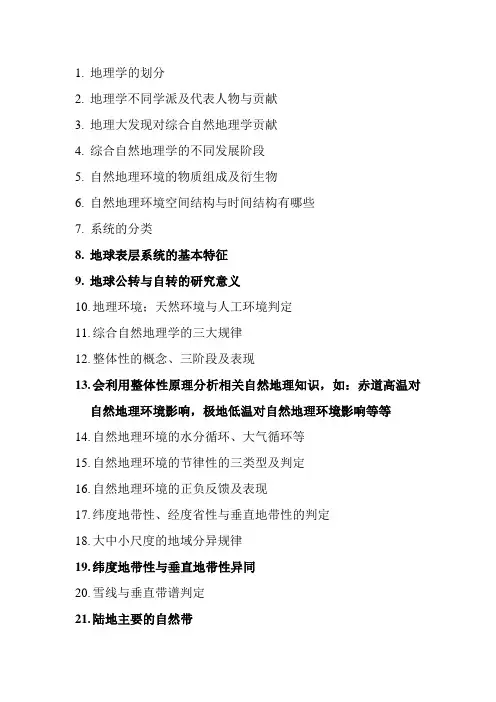 1. 地理学的划分

2. 地理学不同学派及代表人物与贡献

3. 地理大发现对综合自然地理学贡献

4. 综合自然地理学的不同发展阶段

5. 自然地理环境的物质组成及衍生物

6. 自然地理环境空间结构与时间结构有哪些

7. 系统的分类

8. 地球表层系统的基本特征

9. 地球公转与自转的研究意义

10. 地理环境：天然环境与人工环境判定

11. 综合自然地理学的三大规律

12. 整体性的概念、三阶段及表现

13. 会利用整体性原理分析相关自然地理知识，如：赤道高温对自然地理环境影响，极地低温对自然地理环境影响等等

14. 自然地理环境的水分循环、大气循环等

15. 自然地理环境的节律性的三类型及判定

16. 自然地理环境的正负反馈及表现

17. 纬度地带性、经度省性与垂直地带性的判定

18. 大中小尺度的地域分异规律

19. 纬度地带性与垂直地带性异同

20. 雪线与垂直带谱判定

21. 陆地主要的自然带